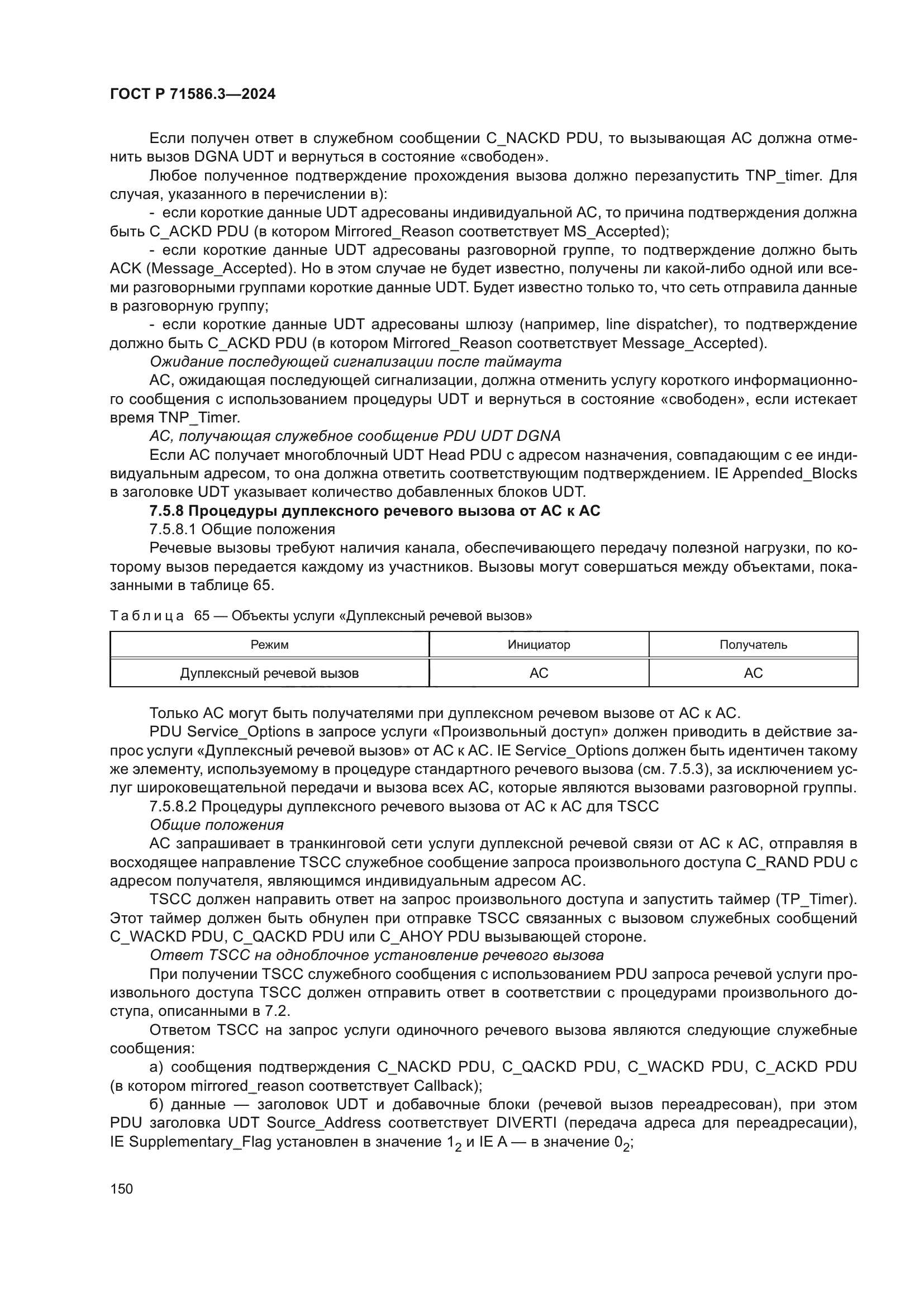 ГОСТ Р 71586.3—2024

Если получен ответ в служебном сообщении C_NACKD PDU, то вызывающая АС должна отменить вызов DGNA UDT и вернуться в состояние «свободен».

Любое полученное подтверждение прохождения вызова должно перезапустить TNP_timer. Для случая, указанного в перечислении в):

- если короткие данные UDT адресованы индивидуальной АС, то причина подтверждения должна быть C_ACKD PDU (в котором Mirrored_Reason соответствует MS_Accepted);

- если короткие данные UDT адресованы разговорной группе, то подтверждение должно быть ACK (Message_Accepted). Но в этом случае не будет известно, получены ли какой-либо одной или всеми разговорными группами короткие данные UDT. Будет известно только то, что сеть отправила данные в разговорную группу;

- если короткие данные UDT адресованы шлюзу (например, line dispatcher), то подтверждение должно быть C_ACKD PDU (в котором Mirrored_Reason соответствует Message_Accepted).

Ожидание последующей сигнализации после таймаута

АС, ожидающая последующей сигнализации, должна отменить услугу короткого информационного сообщения с использованием процедуры UDT и вернуться в состояние «свободен», если истекает время TNP_Timer.

АС, получающая служебное сообщение PDU UDT DGNA

Если АС получает многоблочный UDT Head PDU с адресом назначения, совпадающим с ее индивидуальным адресом, то она должна ответить соответствующим подтверждением. IE Appended_Blocks в заголовке UDT указывает количество добавленных блоков UDT.

7.5.8 Процедуры дуплексного речевого вызова от АС к АС

7.5.8.1 Общие положения

Речевые вызовы требуют наличия канала, обеспечивающего передачу полезной нагрузки, по которому вызов передается каждому из участников. Вызовы могут совершаться между объектами, показанными в таблице 65.

Таблица 65 — Объекты услуги «Дуплексный речевой вызов»

| Режим | Инициатор | Получатель |
|---|---|---|
| Дуплексный речевой вызов | АС | АС |

Только АС могут быть получателями при дуплексном речевом вызове от АС к АС.

PDU Service_Options в запросе услуги «Произвольный доступ» должен приводить в действие запрос услуги «Дуплексный речевой вызов» от АС к АС. IE Service_Options должен быть идентичен такому же элементу, используемому в процедуре стандартного речевого вызова (см. 7.5.3), за исключением услуг широковещательной передачи и вызова всех АС, которые являются вызовами разговорной группы.

7.5.8.2 Процедуры дуплексного речевого вызова от АС к АС для TSCC

Общие положения

АС запрашивает в транкинговой сети услуги дуплексной речевой связи от АС к АС, отправляя в восходящее направление TSCC служебное сообщение запроса произвольного доступа C_RAND PDU с адресом получателя, являющимся индивидуальным адресом АС.

TSCC должен направить ответ на запрос произвольного доступа и запустить таймер (TP_Timer). Этот таймер должен быть обнулен при отправке TSCC связанных с вызовом служебных сообщений C_WACKD PDU, C_QACKD PDU или C_AHOY PDU вызывающей стороне.

Ответ TSCC на одноблочное установление речевого вызова

При получении TSCC служебного сообщения с использованием PDU запроса речевой услуги произвольного доступа TSCC должен отправить ответ в соответствии с процедурами произвольного доступа, описанными в 7.2.

Ответом TSCC на запрос услуги одиночного речевого вызова являются следующие служебные сообщения:

а) сообщения подтверждения C_NACKD PDU, C_QACKD PDU, C_WACKD PDU, C_ACKD PDU (в котором mirrored_reason соответствует Callback);

б) данные — заголовок UDT и добавочные блоки (речевой вызов переадресован), при этом PDU заголовка UDT Source_Address соответствует DIVERTI (передача адреса для переадресации), IE Supplementary_Flag установлен в значение $1_2$ и IE A — в значение $0_2$;

150